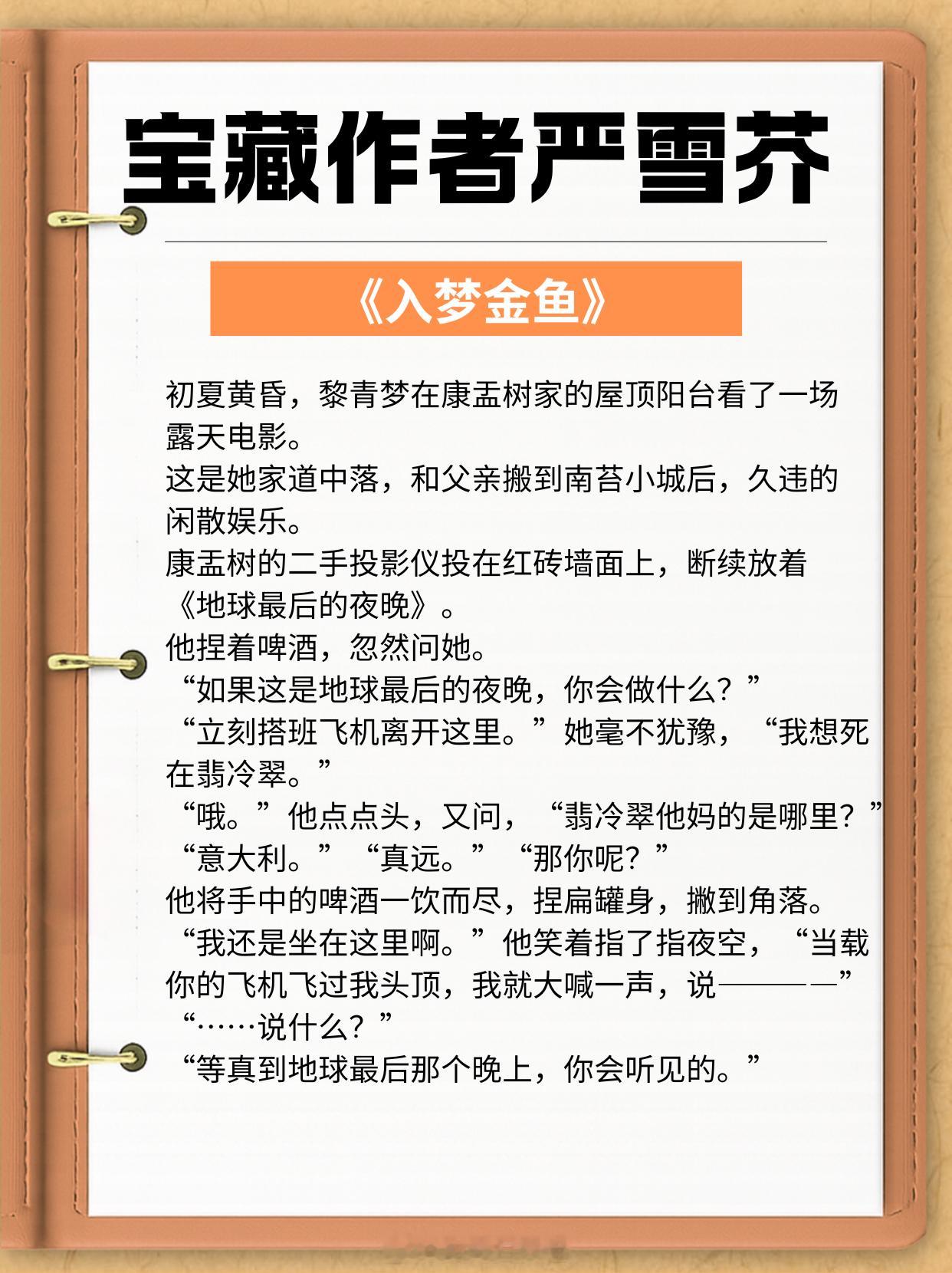 宝藏作者严雪芥

《入梦金鱼》

初夏黄昏，黎青梦在康盂树家的屋顶阳台看了一场露天电影。
这是她家道中落，和父亲搬到南苔小城后，久违的闲散娱乐。
康盂树的二手投影仪投在红砖墙面上，断续放着《地球最后的夜晚》。
他捏着啤酒，忽然问她。
“如果这是地球最后的夜晚，你会做什么？”
“立刻搭班飞机离开这里。”她毫不犹豫，“我想死在翡冷翠。”
“哦。”他点点头，又问，“翡冷翠他妈的是哪里？”
“意大利。”“真远。”“那你呢？”
他将手中的啤酒一饮而尽，捏扁罐身，撇到角落。
“我还是坐在这里啊。”他笑着指了指夜空，“当载你的飞机飞过我头顶，我就大喊一声，说———”
“……说什么？”
“等真到地球最后那个晚上，你会听见的。”